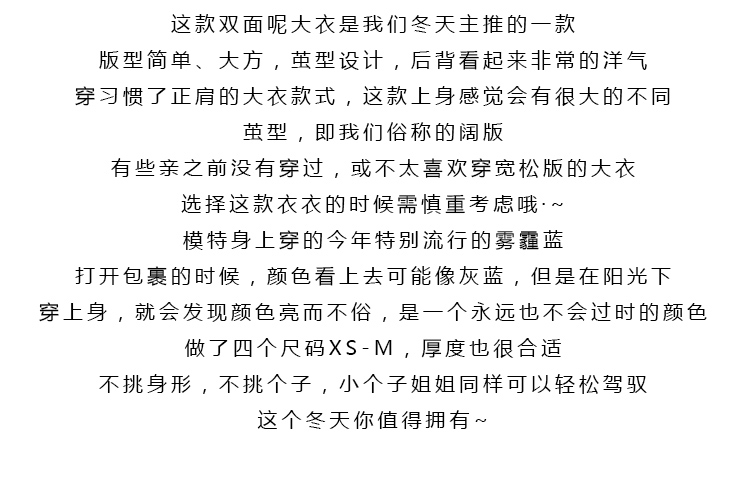 这款双面呢大衣是我们冬天主推的一款
版型简单、大方，茧型设计，后背看起来非常的洋气
穿习惯了正肩的大衣款式，这款上身感觉会有很大的不同
茧型，即我们俗称的阔版
有些亲之前没有穿过，或不太喜欢穿宽松版的大衣
选择这款衣衣的时候需慎重考虑哦·~
模特身上穿的今年特别流行的雾霾蓝
打开包裹的时候，颜色看上去可能像灰蓝，但是在阳光下
穿上身，就会发现颜色亮而不俗，是一个永远也不会过时的颜色
做了四个尺码XS-M，厚度也很合适
不挑身形，不挑个子，小个子姐姐同样可以轻松驾驭
这个冬天你值得拥有~